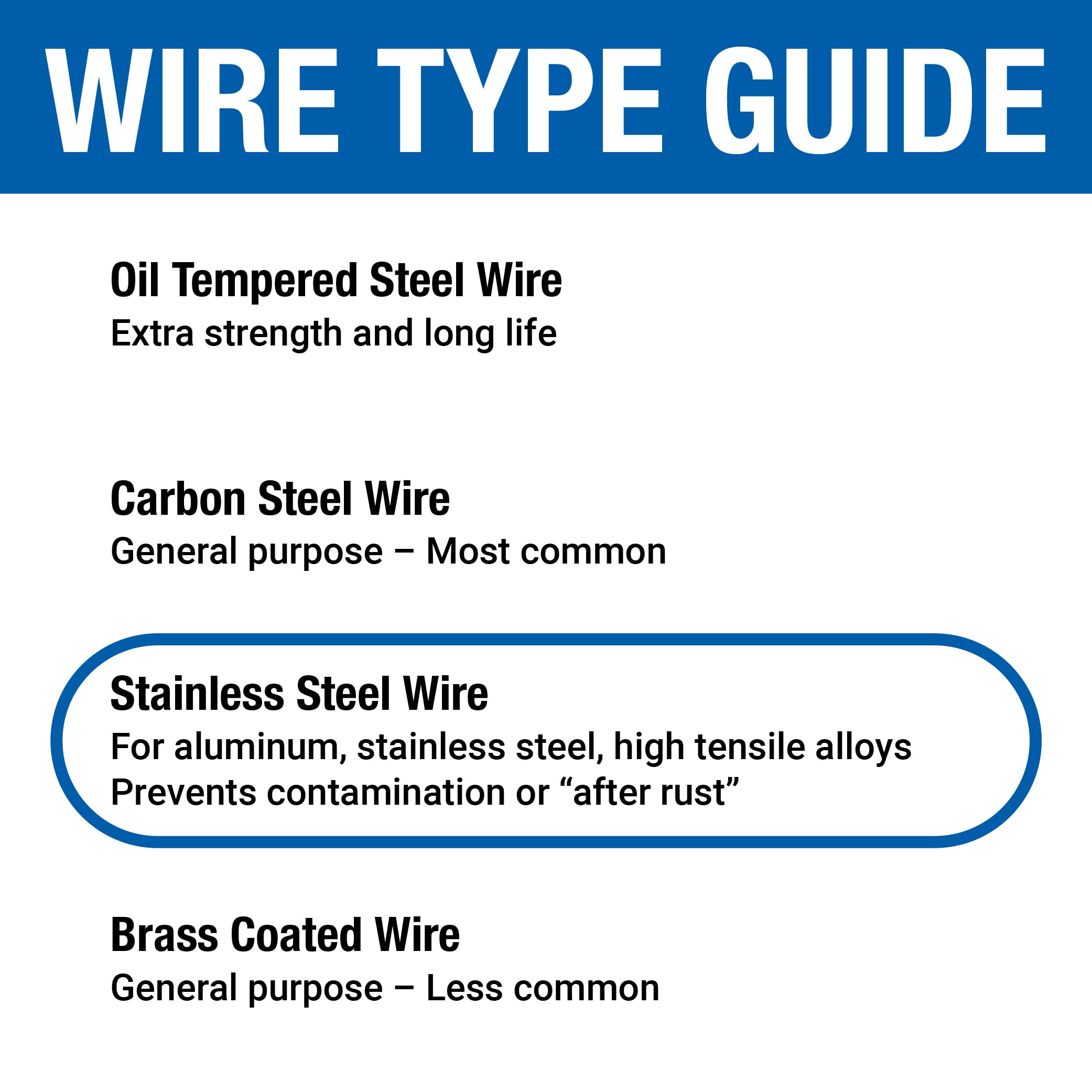 WIRE TYPE GUIDE

Oil Tempered Steel Wire
Extra strength and long life

Carbon Steel Wire
General purpose – Most common

Stainless Steel Wire
For aluminum, stainless steel, high tensile alloys
Prevents contamination or "after rust"

Brass Coated Wire
General purpose – Less common